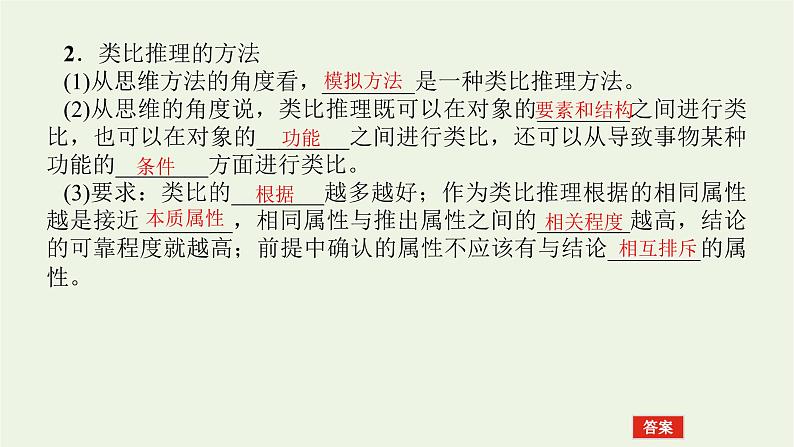 2．类比推理的方法

(1)从思维方法的角度看，模拟方法是一种类比推理方法。

(2)从思维的角度说，类比推理既可以在对象的要素和结构之间进行类比，也可以在对象的功能之间进行类比，还可以从导致事物某种功能的条件方面进行类比。

(3)要求：类比的根据越多越好；作为类比推理根据的相同属性越是接近本质属性，相同属性与推出属性之间的相关程度越高，结论的可靠程度就越高；前提中确认的属性不应该有与结论相互排斥的属性。

答案